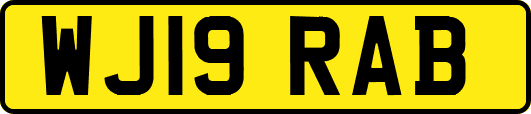 WJ19 RAB